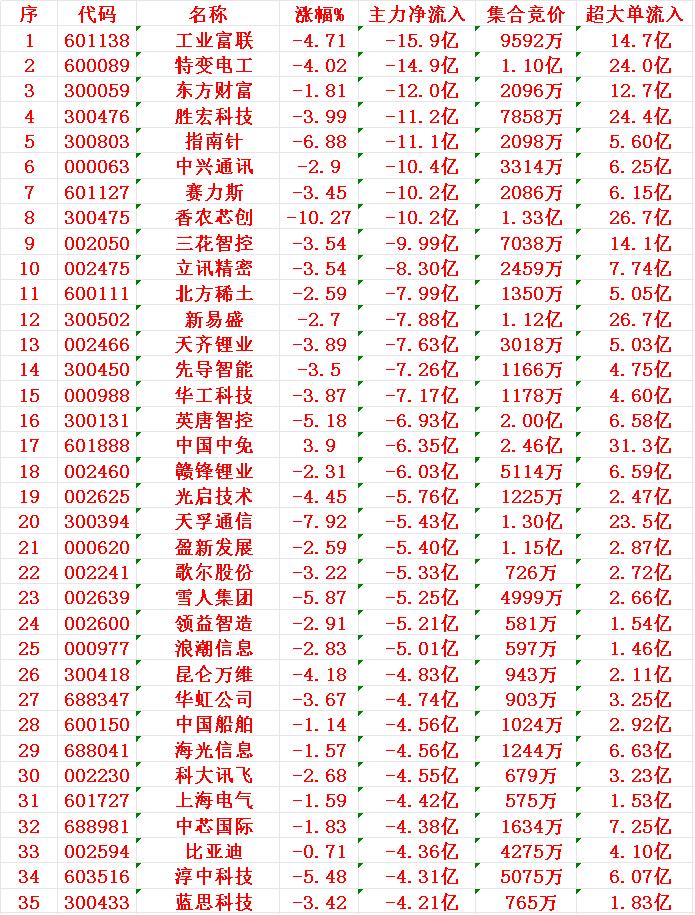 | 序 | 代码 | 名称 | 涨幅% | 主力净流入 | 集合竞价 | 超大单流入 |
|---|---|---|---|---|---|---|
| 1 | 601138 | 工业富联 | -4.71 | -15.9亿 | 9592万 | 14.7亿 |
| 2 | 600089 | 特变电工 | -4.02 | -14.9亿 | 1.10亿 | 24.0亿 |
| 3 | 300059 | 东方财富 | -1.81 | -12.0亿 | 2096万 | 12.7亿 |
| 4 | 300476 | 胜宏科技 | -3.99 | -11.2亿 | 7858万 | 24.4亿 |
| 5 | 300803 | 指南针 | -6.88 | -11.1亿 | 2098万 | 5.60亿 |
| 6 | 000063 | 中兴通讯 | -2.9 | -10.4亿 | 3314万 | 6.25亿 |
| 7 | 601127 | 赛力斯 | -3.45 | -10.2亿 | 2086万 | 6.15亿 |
| 8 | 300475 | 香农芯创 | -10.27 | -10.2亿 | 1.33亿 | 26.7亿 |
| 9 | 002050 | 三花智控 | -3.54 | -9.99亿 | 7038万 | 14.1亿 |
| 10 | 002475 | 立讯精密 | -3.54 | -8.30亿 | 2459万 | 7.74亿 |
| 11 | 600111 | 北方稀土 | -2.59 | -7.99亿 | 1350万 | 5.05亿 |
| 12 | 300502 | 新易盛 | -2.7 | -7.88亿 | 1.12亿 | 26.7亿 |
| 13 | 002466 | 天齐锂业 | -3.89 | -7.63亿 | 3018万 | 5.03亿 |
| 14 | 300450 | 先导智能 | -3.5 | -7.26亿 | 1166万 | 4.75亿 |
| 15 | 000988 | 华工科技 | -3.87 | -7.17亿 | 1178万 | 4.60亿 |
| 16 | 300131 | 英唐智控 | -5.18 | -6.93亿 | 2.00亿 | 6.58亿 |
| 17 | 601888 | 中国中免 | 3.9 | -6.35亿 | 2.46亿 | 31.3亿 |
| 18 | 002460 | 赣锋锂业 | -2.31 | -6.03亿 | 5114万 | 6.59亿 |
| 19 | 002625 | 光启技术 | -4.45 | -5.76亿 | 1225万 | 2.47亿 |
| 20 | 300394 | 天孚通信 | -7.92 | -5.43亿 | 1.30亿 | 23.5亿 |
| 21 | 000620 | 盈新发展 | -2.59 | -5.40亿 | 1.15亿 | 2.87亿 |
| 22 | 002241 | 歌尔股份 | -3.22 | -5.33亿 | 726万 | 2.72亿 |
| 23 | 002639 | 雪人集团 | -5.87 | -5.25亿 | 4999万 | 2.66亿 |
| 24 | 002600 | 领益智造 | -2.91 | -5.21亿 | 581万 | 1.54亿 |
| 25 | 000977 | 浪潮信息 | -2.83 | -5.01亿 | 597万 | 1.46亿 |
| 26 | 300418 | 昆仑万维 | -4.18 | -4.83亿 | 943万 | 2.11亿 |
| 27 | 688347 | 华虹公司 | -3.67 | -4.74亿 | 903万 | 3.25亿 |
| 28 | 600150 | 中国船舶 | -1.14 | -4.56亿 | 1024万 | 2.92亿 |
| 29 | 688041 | 海光信息 | -1.57 | -4.56亿 | 1244万 | 6.63亿 |
| 30 | 002230 | 科大讯飞 | -2.68 | -4.55亿 | 679万 | 3.23亿 |
| 31 | 601727 | 上海电气 | -1.59 | -4.42亿 | 575万 | 1.53亿 |
| 32 | 688981 | 中芯国际 | -1.83 | -4.38亿 | 1634万 | 7.25亿 |
| 33 | 002594 | 比亚迪 | -0.71 | -4.36亿 | 4275万 | 4.10亿 |
| 34 | 603516 | 淳中科技 | -5.48 | -4.31亿 | 5075万 | 6.07亿 |
| 35 | 300433 | 蓝思科技 | -3.42 | -4.21亿 | 765万 | 1.83亿 |